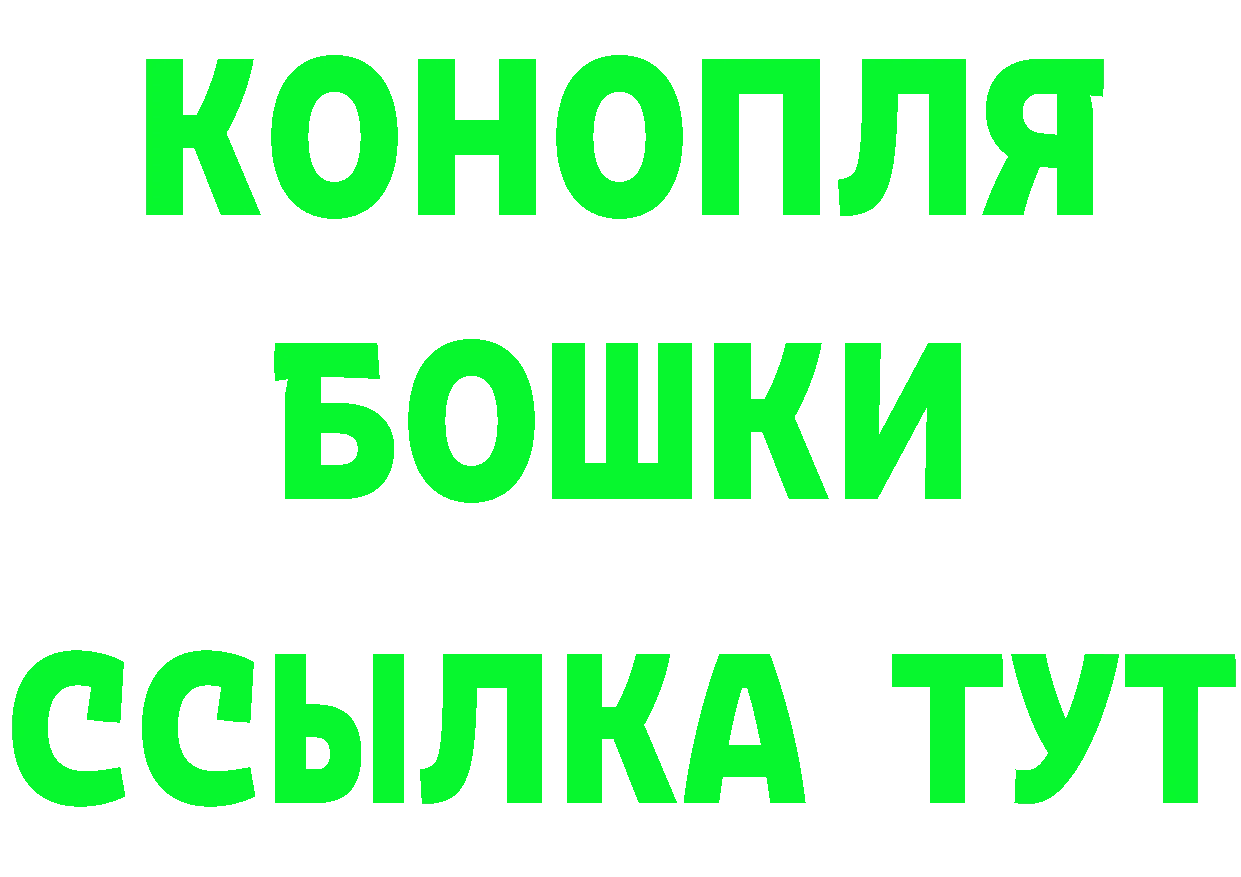 КОНОПЛЯ
БОШКИ
ССЫЛКА ТУТ